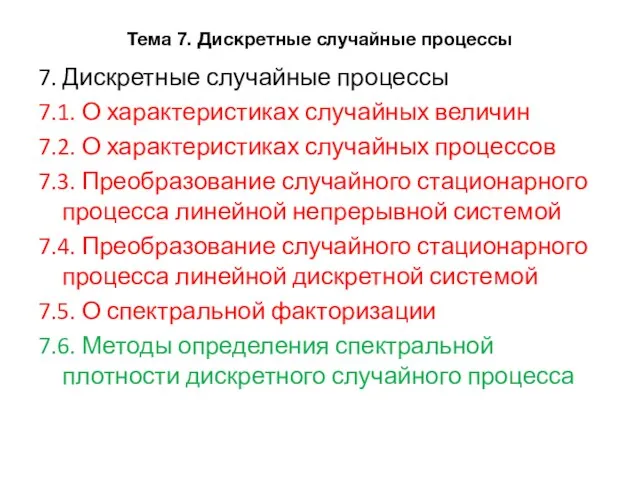 Тема 7. Дискретные случайные процессы

7. Дискретные случайные процессы

7.1. О характеристиках случайных величин

7.2. О характеристиках случайных процессов

7.3. Преобразование случайного стационарного процесса линейной непрерывной системой

7.4. Преобразование случайного стационарного процесса линейной дискретной системой

7.5. О спектральной факторизации

7.6. Методы определения спектральной плотности дискретного случайного процесса